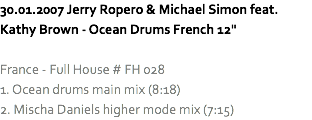 30.01.2007 Jerry Ropero & Michael Simon feat. Kathy Brown - Ocean Drums French 12"

France - Full House # FH 028
1. Ocean drums main mix (8:18)
2. Mischa Daniels higher mode mix (7:15)